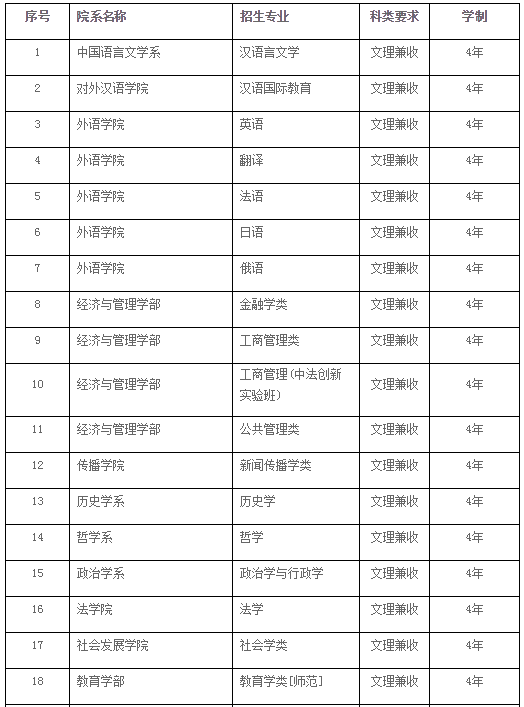 | 序号 | 院系名称 | 招生专业 | 科类要求 | 学制 |
|---|---|---|---|---|
| 1 | 中国语言文学系 | 汉语言文学 | 文理兼收 | 4年 |
| 2 | 对外汉语学院 | 汉语国际教育 | 文理兼收 | 4年 |
| 3 | 外语学院 | 英语 | 文理兼收 | 4年 |
| 4 | 外语学院 | 翻译 | 文理兼收 | 4年 |
| 5 | 外语学院 | 法语 | 文理兼收 | 4年 |
| 6 | 外语学院 | 日语 | 文理兼收 | 4年 |
| 7 | 外语学院 | 俄语 | 文理兼收 | 4年 |
| 8 | 经济与管理学部 | 金融学类 | 文理兼收 | 4年 |
| 9 | 经济与管理学部 | 工商管理类 | 文理兼收 | 4年 |
| 10 | 经济与管理学部 | 工商管理(中法创新实验班) | 文理兼收 | 4年 |
| 11 | 经济与管理学部 | 公共管理类 | 文理兼收 | 4年 |
| 12 | 传播学院 | 新闻传播学类 | 文理兼收 | 4年 |
| 13 | 历史学系 | 历史学 | 文理兼收 | 4年 |
| 14 | 哲学系 | 哲学 | 文理兼收 | 4年 |
| 15 | 政治学系 | 政治学与行政学 | 文理兼收 | 4年 |
| 16 | 法学院 | 法学 | 文理兼收 | 4年 |
| 17 | 社会发展学院 | 社会学类 | 文理兼收 | 4年 |
| 18 | 教育学部 | 教育学类[师范] | 文理兼收 | 4年 |